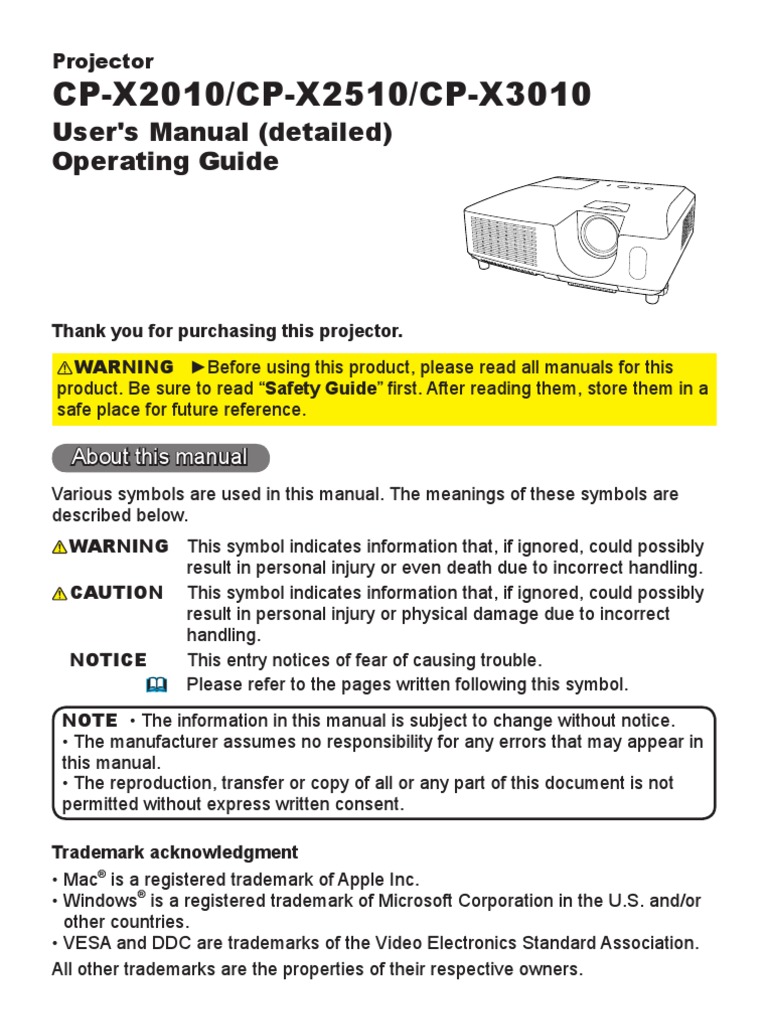 Projector
CP-X2010/CP-X2510/CP-X3010
User's Manual (detailed)
Operating Guide

Thank you for purchasing this projector.

⚠WARNING ►Before using this product, please read all manuals for this product. Be sure to read "Safety Guide" first. After reading them, store them in a safe place for future reference.

About this manual

Various symbols are used in this manual. The meanings of these symbols are described below.

⚠WARNING This symbol indicates information that, if ignored, could possibly result in personal injury or even death due to incorrect handling.
⚠CAUTION This symbol indicates information that, if ignored, could possibly result in personal injury or physical damage due to incorrect handling.
NOTICE This entry notices of fear of causing trouble.
Please refer to the pages written following this symbol.

NOTE • The information in this manual is subject to change without notice.
• The manufacturer assumes no responsibility for any errors that may appear in this manual.
• The reproduction, transfer or copy of all or any part of this document is not permitted without express written consent.

Trademark acknowledgment
• Mac® is a registered trademark of Apple Inc.
• Windows® is a registered trademark of Microsoft Corporation in the U.S. and/or other countries.
• VESA and DDC are trademarks of the Video Electronics Standard Association.
All other trademarks are the properties of their respective owners.